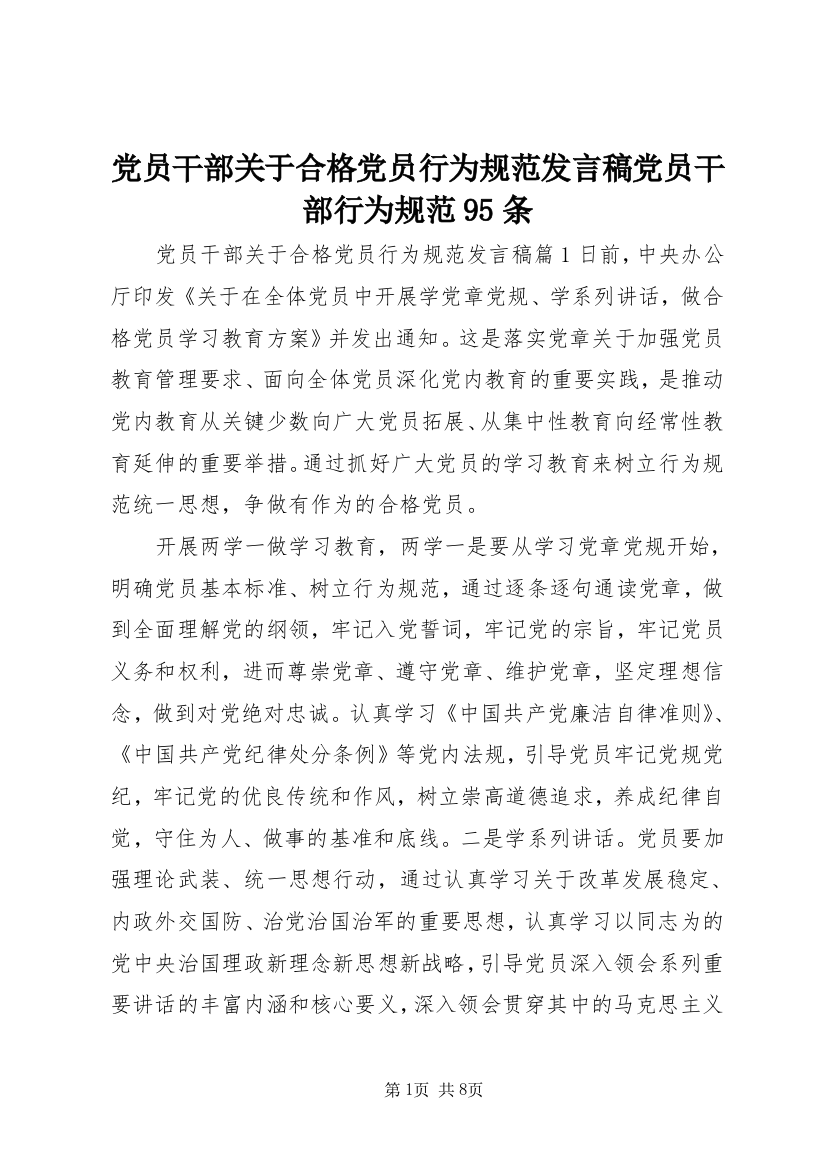 党员干部关于合格党员行为规范发言稿党员干部行为规范95条

党员干部关于合格党员行为规范发言稿篇1日前，中央办公厅印发《关于在全体党员中开展学党章党规、学系列讲话，做合格党员学习教育方案》并发出通知。这是落实党章关于加强党员教育管理要求、面向全体党员深化党内教育的重要实践，是推动党内教育从关键少数向广大党员拓展、从集中性教育向经常性教育延伸的重要举措。通过抓好广大党员的学习教育来树立行为规范统一思想，争做有作为的合格党员。

开展两学一做学习教育，两学一是要从学习党章党规开始，明确党员基本标准、树立行为规范，通过逐条逐句通读党章，做到全面理解党的纲领，牢记入党誓词，牢记党的宗旨，牢记党员义务和权利，进而尊崇党章、遵守党章、维护党章，坚定理想信念，做到对党绝对忠诚。认真学习《中国共产党廉洁自律准则》、《中国共产党纪律处分条例》等党内法规，引导党员牢记党规党纪，牢记党的优良传统和作风，树立崇高道德追求，养成纪律自觉，守住为人、做事的基准和底线。二是学系列讲话。党员要加强理论武装、统一思想行动，通过认真学习关于改革发展稳定、内政外交国防、治党治国治军的重要思想，认真学习以同志为的党中央治国理政新理念新思想新战略，引导党员深入领会系列重要讲话的丰富内涵和核心要义，深入领会贯穿其中的马克思主义

第1页 共8页